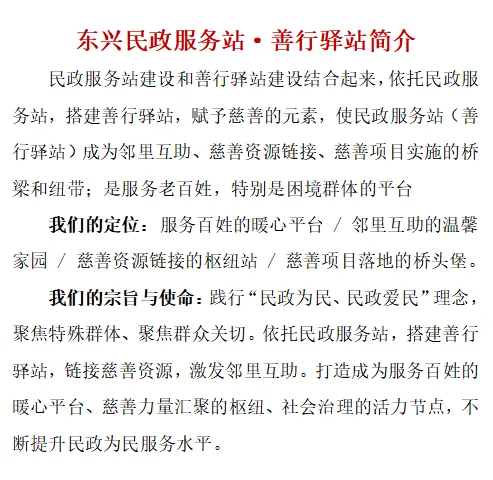 东兴民政服务站·善行驿站简介

民政服务站建设和善行驿站建设结合起来，依托民政服务站，搭建善行驿站，赋予慈善的元素，使民政服务站（善行驿站）成为邻里互助、慈善资源链接、慈善项目实施的桥梁和纽带；是服务老百姓，特别是困境群体的平台

我们的定位：服务百姓的暖心平台 / 邻里互助的温馨家园 / 慈善资源链接的枢纽站 / 慈善项目落地的桥头堡。

我们的宗旨与使命：践行“民政为民、民政爱民”理念，聚焦特殊群体、聚焦群众关切。依托民政服务站，搭建善行驿站，链接慈善资源，激发邻里互助。打造成为服务百姓的暖心平台、慈善力量汇聚的枢纽、社会治理的活力节点，不断提升民政为民服务水平。